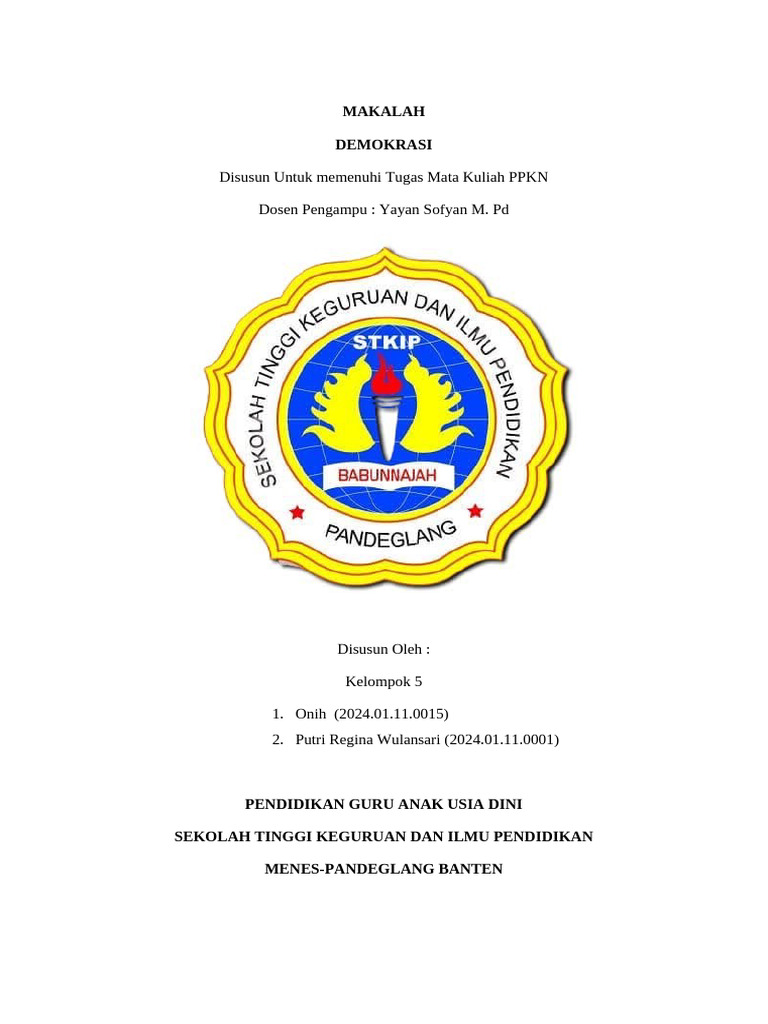 MAKALAH

DEMOKRASI

Disusun Untuk memenuhi Tugas Mata Kuliah PPKN

Dosen Pengampu : Yayan Sofyan M. Pd

SEKOLAH TINGGI KEGURUAN DAN ILMU PENDIDIKAN

STKIP

BABUNNAJAH

PANDEGLANG

Disusun Oleh :

Kelompok 5

1. Onih (2024.01.11.0015)
2. Putri Regina Wulansari (2024.01.11.0001)

PENDIDIKAN GURU ANAK USIA DINI

SEKOLAH TINGGI KEGURUAN DAN ILMU PENDIDIKAN

MENES-PANDEGLANG BANTEN